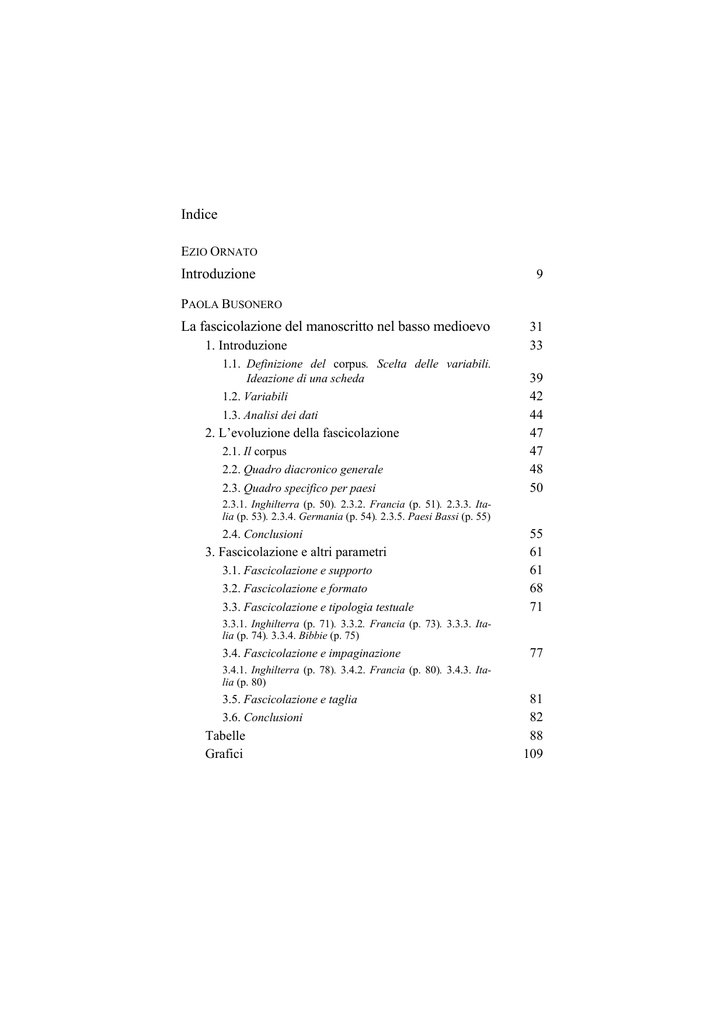 Indice

EZIO ORNATO

Introduzione 9

PAOLA BUSONERO

La fascicolazione del manoscritto nel basso medioevo 31

1. Introduzione 33

1.1. Definizione del corpus. Scelta delle variabili. Ideazione di una scheda 39

1.2. Variabili 42

1.3. Analisi dei dati 44

2. L'evoluzione della fascicolazione 47

2.1. Il corpus 47

2.2. Quadro diacronico generale 48

2.3. Quadro specifico per paesi 50

2.3.1. Inghilterra (p. 50). 2.3.2. Francia (p. 51). 2.3.3. Italia (p. 53). 2.3.4. Germania (p. 54). 2.3.5. Paesi Bassi (p. 55)

2.4. Conclusioni 55

3. Fascicolazione e altri parametri 61

3.1. Fascicolazione e supporto 61

3.2. Fascicolazione e formato 68

3.3. Fascicolazione e tipologia testuale 71

3.3.1. Inghilterra (p. 71). 3.3.2. Francia (p. 73). 3.3.3. Italia (p. 74). 3.3.4. Bibbie (p. 75)

3.4. Fascicolazione e impaginazione 77

3.4.1. Inghilterra (p. 78). 3.4.2. Francia (p. 80). 3.4.3. Italia (p. 80)

3.5. Fascicolazione e taglia 81

3.6. Conclusioni 82

Tabelle 88

Grafici 109